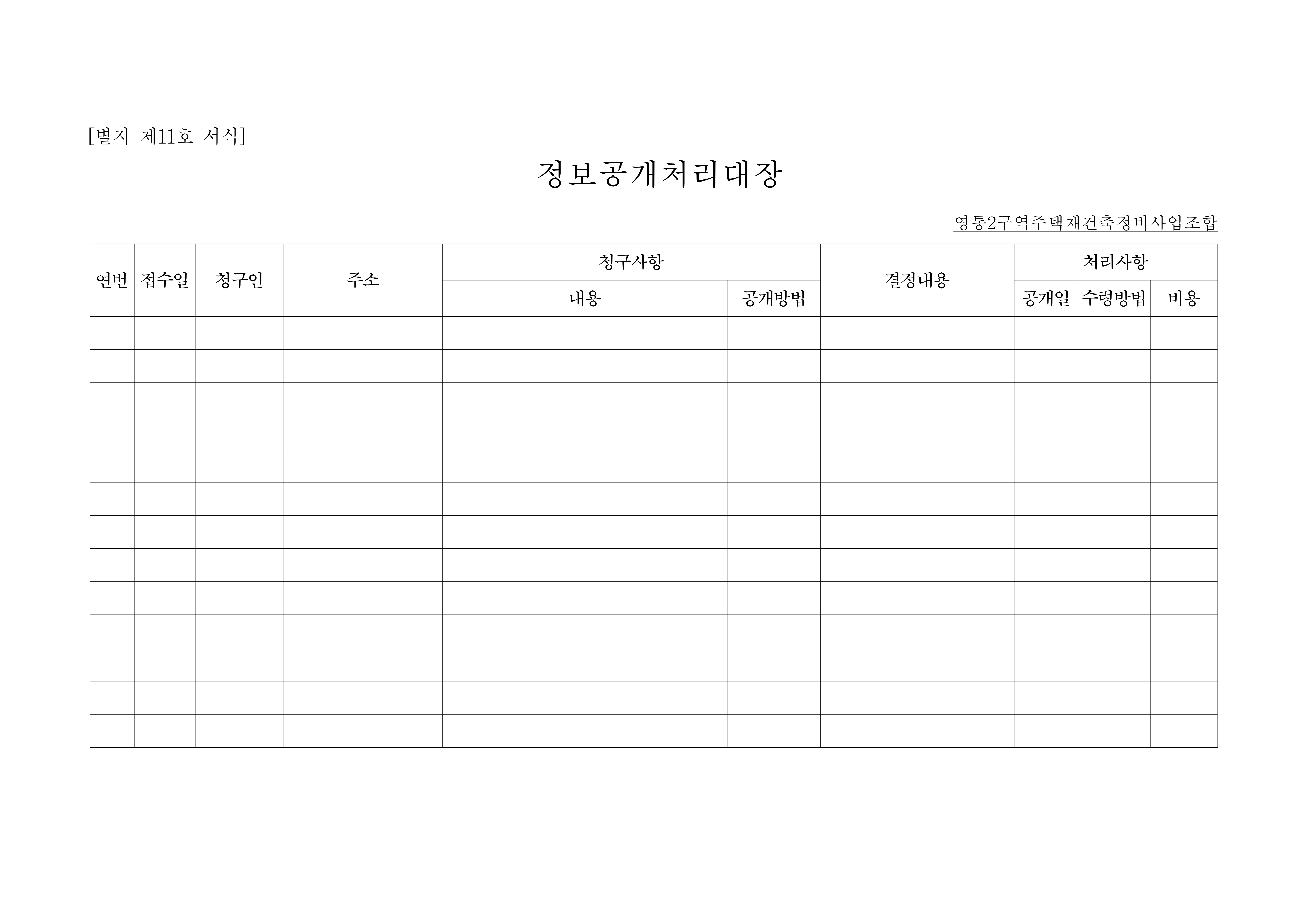 [별지 제11호 서식]

정보공개처리대장

영통2구역주택재건축정비사업조합

| 연번 | 접수일 | 청구인 | 주소 | 청구사항 |  | 결정내용 | 처리사항 |  |  |
|---|---|---|---|---|---|---|---|---|---|
|  |  |  |  | 내용 | 공개방법 |  | 공개일 | 수령방법 | 비용 |
|  |  |  |  |  |  |  |  |  |  |
|  |  |  |  |  |  |  |  |  |  |
|  |  |  |  |  |  |  |  |  |  |
|  |  |  |  |  |  |  |  |  |  |
|  |  |  |  |  |  |  |  |  |  |
|  |  |  |  |  |  |  |  |  |  |
|  |  |  |  |  |  |  |  |  |  |
|  |  |  |  |  |  |  |  |  |  |
|  |  |  |  |  |  |  |  |  |  |
|  |  |  |  |  |  |  |  |  |  |
|  |  |  |  |  |  |  |  |  |  |
|  |  |  |  |  |  |  |  |  |  |
|  |  |  |  |  |  |  |  |  |  |